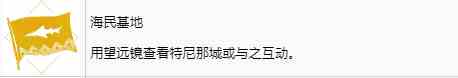 海民基地

用望远镜查看特尼那城或与之互动。